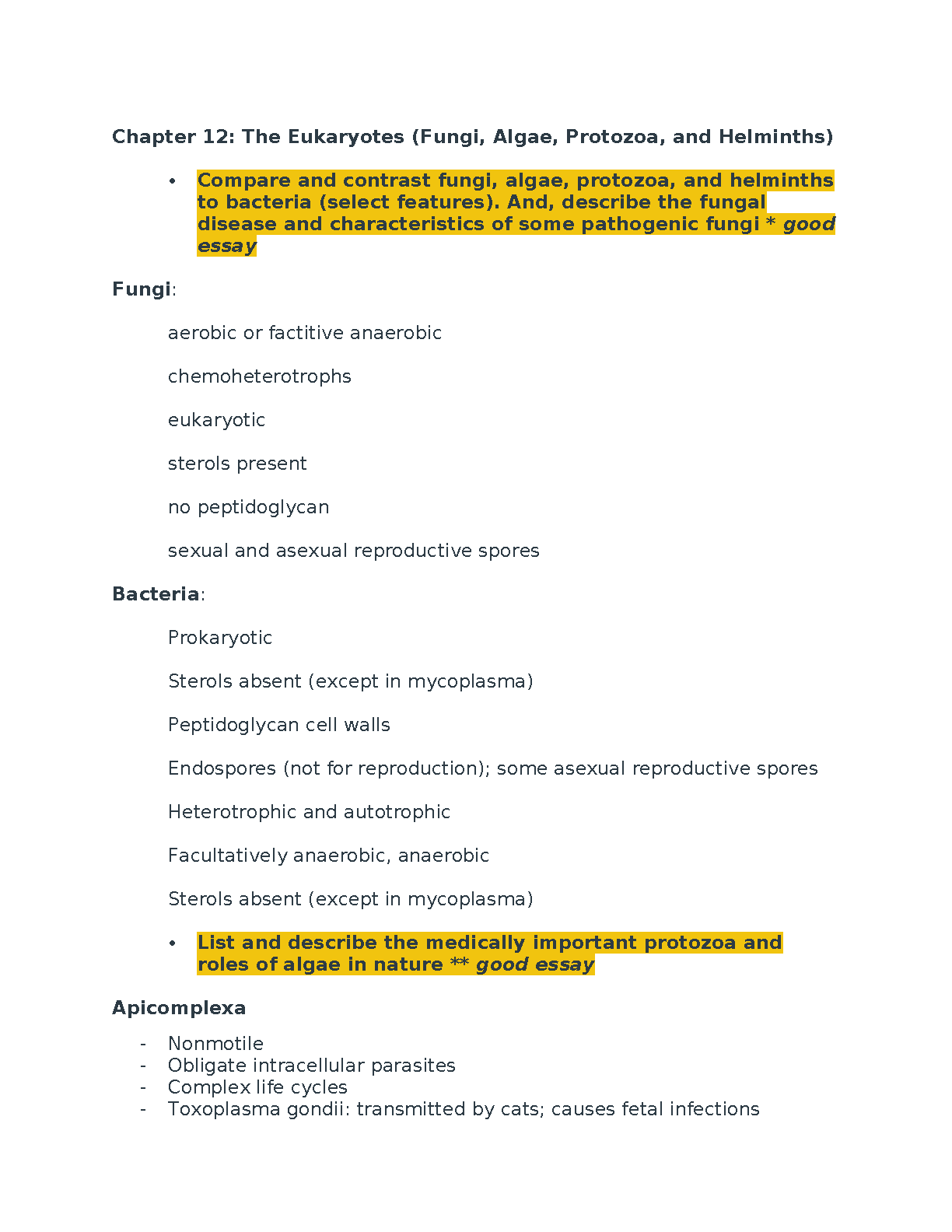 Chapter 12: The Eukaryotes (Fungi, Algae, Protozoa, and Helminths)

• Compare and contrast fungi, algae, protozoa, and helminths to bacteria (select features). And, describe the fungal disease and characteristics of some pathogenic fungi * good essay

Fungi:

aerobic or factitive anaerobic

chemoheterotrophs

eukaryotic

sterols present

no peptidoglycan

sexual and asexual reproductive spores

Bacteria:

Prokaryotic

Sterols absent (except in mycoplasma)

Peptidoglycan cell walls

Endospores (not for reproduction); some asexual reproductive spores

Heterotrophic and autotrophic

Facultatively anaerobic, anaerobic

Sterols absent (except in mycoplasma)

• List and describe the medically important protozoa and roles of algae in nature ** good essay

Apicomplexa

- Nonmotile
- Obligate intracellular parasites
- Complex life cycles
- Toxoplasma gondii: transmitted by cats; causes fetal infections